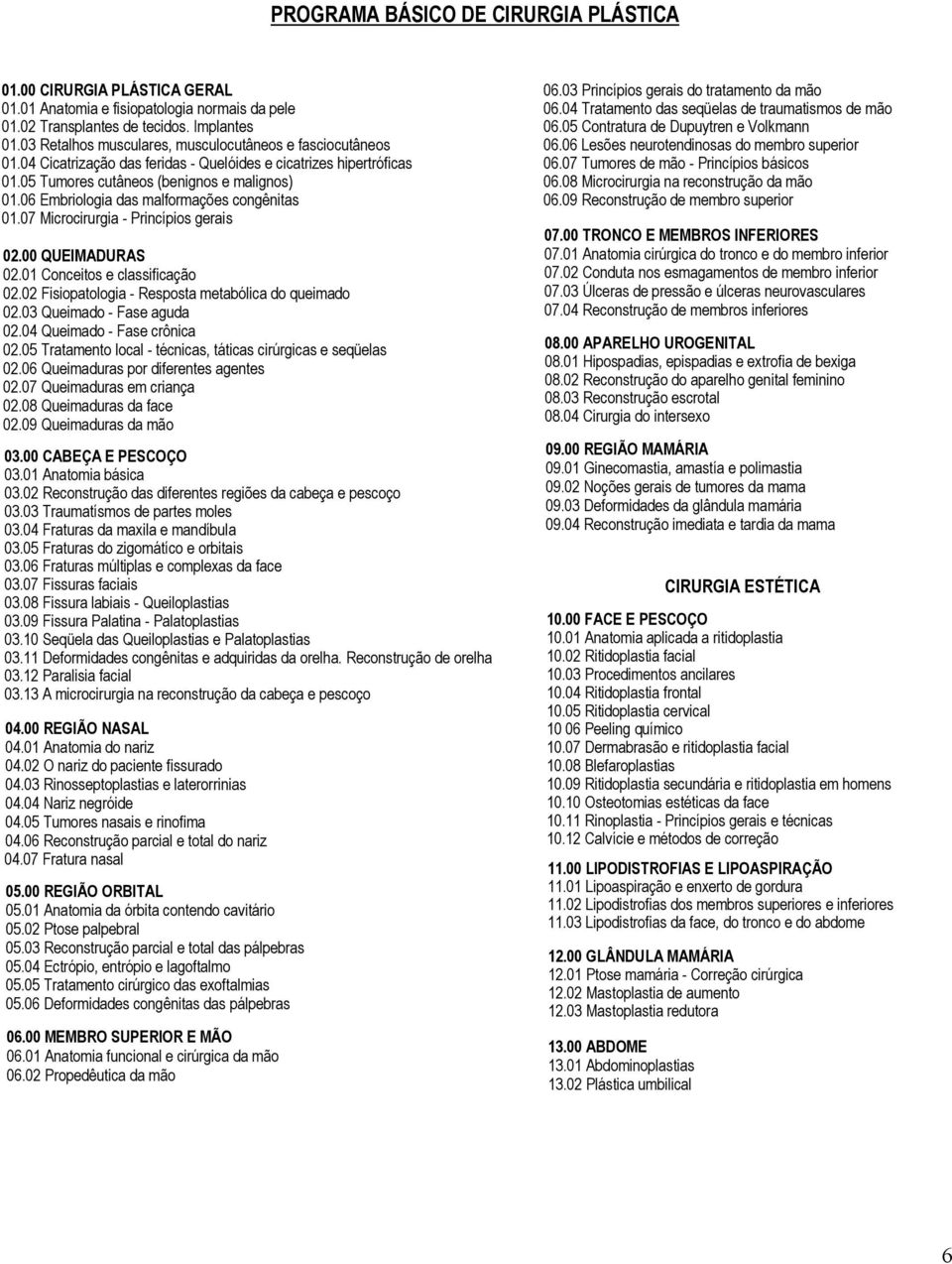 PROGRAMA BÁSICO DE CIRURGIA PLÁSTICA

01.00 CIRURGIA PLÁSTICA GERAL
01.01 Anatomia e fisiopatologia normais da pele
01.02 Transplantes de tecidos. Implantes
01.03 Retalhos musculares, musculocutâneos e fasciocutâneos
01.04 Cicatrização das feridas - Quelóides e cicatrizes hipertróficas
01.05 Tumores cutâneos (benignos e malignos)
01.06 Embriologia das malformações congênitas
01.07 Microcirurgia - Princípios gerais

02.00 QUEIMADURAS
02.01 Conceitos e classificação
02.02 Fisiopatologia - Resposta metabólica do queimado
02.03 Queimado - Fase aguda
02.04 Queimado - Fase crônica
02.05 Tratamento local - técnicas, táticas cirúrgicas e seqüelas
02.06 Queimaduras por diferentes agentes
02.07 Queimaduras em criança
02.08 Queimaduras da face
02.09 Queimaduras da mão

03.00 CABEÇA E PESCOÇO
03.01 Anatomia básica
03.02 Reconstrução das diferentes regiões da cabeça e pescoço
03.03 Traumatismos de partes moles
03.04 Fraturas da maxila e mandíbula
03.05 Fraturas do zigomático e orbitais
03.06 Fraturas múltiplas e complexas da face
03.07 Fissuras faciais
03.08 Fissura labiais - Queiloplastias
03.09 Fissura Palatina - Palatoplastias
03.10 Seqüela das Queiloplastias e Palatoplastias
03.11 Deformidades congênitas e adquiridas da orelha. Reconstrução de orelha
03.12 Paralisia facial
03.13 A microcirurgia na reconstrução da cabeça e pescoço

04.00 REGIÃO NASAL
04.01 Anatomia do nariz
04.02 O nariz do paciente fissurado
04.03 Rinosseptoplastias e laterorrinias
04.04 Nariz negróide
04.05 Tumores nasais e rinofima
04.06 Reconstrução parcial e total do nariz
04.07 Fratura nasal

05.00 REGIÃO ORBITAL
05.01 Anatomia da órbita contendo cavitário
05.02 Ptose palpebral
05.03 Reconstrução parcial e total das pálpebras
05.04 Ectrópio, entrópio e lagoftalmo
05.05 Tratamento cirúrgico das exoftalmias
05.06 Deformidades congênitas das pálpebras

06.00 MEMBRO SUPERIOR E MÃO
06.01 Anatomia funcional e cirúrgica da mão
06.02 Propedêutica da mão
06.03 Princípios gerais do tratamento da mão
06.04 Tratamento das seqüelas de traumatismos de mão
06.05 Contratura de Dupuytren e Volkmann
06.06 Lesões neurotendinosas do membro superior
06.07 Tumores de mão - Princípios básicos
06.08 Microcirurgia na reconstrução da mão
06.09 Reconstrução de membro superior

07.00 TRONCO E MEMBROS INFERIORES
07.01 Anatomia cirúrgica do tronco e do membro inferior
07.02 Conduta nos esmagamentos de membro inferior
07.03 Úlceras de pressão e úlceras neurovasculares
07.04 Reconstrução de membros inferiores

08.00 APARELHO UROGENITAL
08.01 Hipospadias, epispadias e extrofia de bexiga
08.02 Reconstrução do aparelho genital feminino
08.03 Reconstrução escrotal
08.04 Cirurgia do intersexo

09.00 REGIÃO MAMÁRIA
09.01 Ginecomastia, amastía e polimastia
09.02 Noções gerais de tumores da mama
09.03 Deformidades da glândula mamária
09.04 Reconstrução imediata e tardia da mama

CIRURGIA ESTÉTICA

10.00 FACE E PESCOÇO
10.01 Anatomia aplicada a ritidoplastia
10.02 Ritidoplastia facial
10.03 Procedimentos ancilares
10.04 Ritidoplastia frontal
10.05 Ritidoplastia cervical
10 06 Peeling químico
10.07 Dermabrasão e ritidoplastia facial
10.08 Blefaroplastias
10.09 Ritidoplastia secundária e ritidoplastia em homens
10.10 Osteotomias estéticas da face
10.11 Rinoplastia - Princípios gerais e técnicas
10.12 Calvície e métodos de correção

11.00 LIPODISTROFIAS E LIPOASPIRAÇÃO
11.01 Lipoaspiração e enxerto de gordura
11.02 Lipodistrofias dos membros superiores e inferiores
11.03 Lipodistrofias da face, do tronco e do abdome

12.00 GLÂNDULA MAMÁRIA
12.01 Ptose mamária - Correção cirúrgica
12.02 Mastoplastia de aumento
12.03 Mastoplastia redutora

13.00 ABDOME
13.01 Abdominoplastias
13.02 Plástica umbilical

6